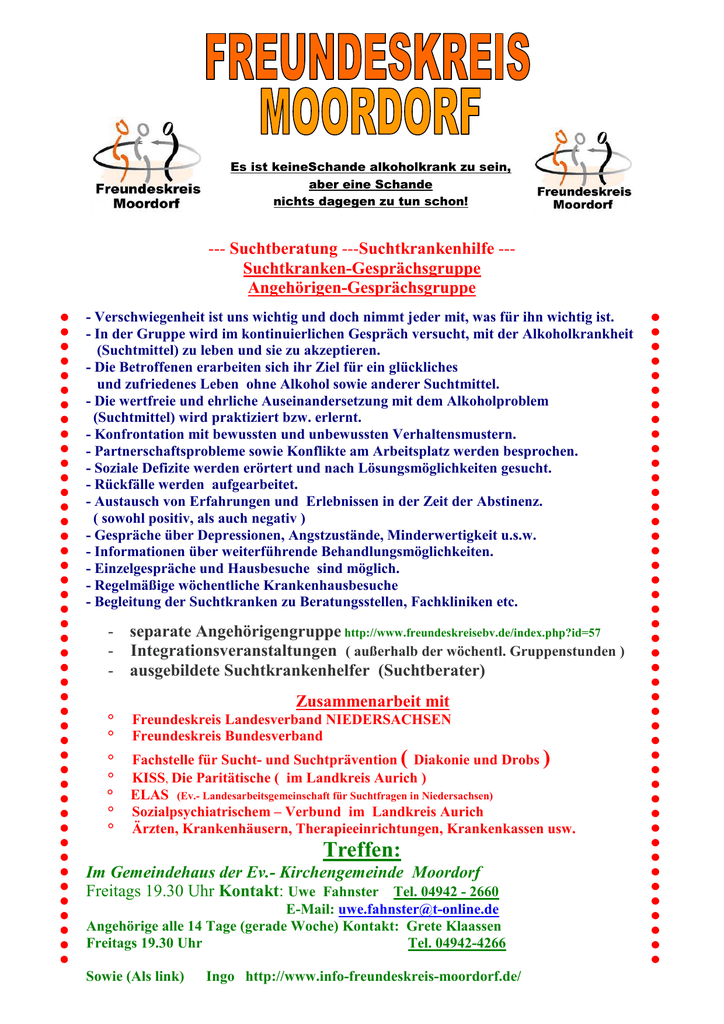 FREUNDESKREIS MOORDORF

Freundeskreis Moordorf

Es ist keineSchande alkoholkrank zu sein, aber eine Schande nichts dagegen zu tun schon!

Freundeskreis Moordorf

--- Suchtberatung ---Suchtkrankenhilfe ---
Suchtkranken-Gesprächsgruppe
Angehörigen-Gesprächsgruppe

- Verschwiegenheit ist uns wichtig und doch nimmt jeder mit, was für ihn wichtig ist.
- In der Gruppe wird im kontinuierlichen Gespräch versucht, mit der Alkoholkrankheit (Suchtmittel) zu leben und sie zu akzeptieren.
- Die Betroffenen erarbeiten sich ihr Ziel für ein glückliches und zufriedenes Leben ohne Alkohol sowie anderer Suchtmittel.
- Die wertfreie und ehrliche Auseinandersetzung mit dem Alkoholproblem (Suchtmittel) wird praktiziert bzw. erlernt.
- Konfrontation mit bewussten und unbewussten Verhaltensmustern.
- Partnerschaftsprobleme sowie Konflikte am Arbeitsplatz werden besprochen.
- Soziale Defizite werden erörtert und nach Lösungsmöglichkeiten gesucht.
- Rückfälle werden aufgearbeitet.
- Austausch von Erfahrungen und Erlebnissen in der Zeit der Abstinenz. ( sowohl positiv, als auch negativ )
- Gespräche über Depressionen, Angstzustände, Minderwertigkeit u.s.w.
- Informationen über weiterführende Behandlungsmöglichkeiten.
- Einzelgespräche und Hausbesuche sind möglich.
- Regelmäßige wöchentliche Krankenhausbesuche
- Begleitung der Suchtkranken zu Beratungsstellen, Fachkliniken etc.

- separate Angehörigengruppe http://www.freundeskreisebv.de/index.php?id=57
- Integrationsveranstaltungen ( außerhalb der wöchentl. Gruppenstunden )
- ausgebildete Suchtkrankenhelfer (Suchtberater)

Zusammenarbeit mit
° Freundeskreis Landesverband NIEDERSACHSEN
° Freundeskreis Bundesverband
° Fachstelle für Sucht- und Suchtprävention ( Diakonie und Drobs )
° KISS, Die Paritätische ( im Landkreis Aurich )
° ELAS (Ev.- Landesarbeitsgemeinschaft für Suchtfragen in Niedersachsen)
° Sozialpsychiatrischem – Verbund im Landkreis Aurich
° Ärzten, Krankenhäusern, Therapieeinrichtungen, Krankenkassen usw.

Treffen:
Im Gemeindehaus der Ev.- Kirchengemeinde Moordorf
Freitags 19.30 Uhr Kontakt: Uwe Fahnster Tel. 04942 - 2660
E-Mail: uwe.fahnster@t-online.de
Angehörige alle 14 Tage (gerade Woche) Kontakt: Grete Klaassen
Freitags 19.30 Uhr Tel. 04942-4266

Sowie (Als link) Ingo http://www.info-freundeskreis-moordorf.de/